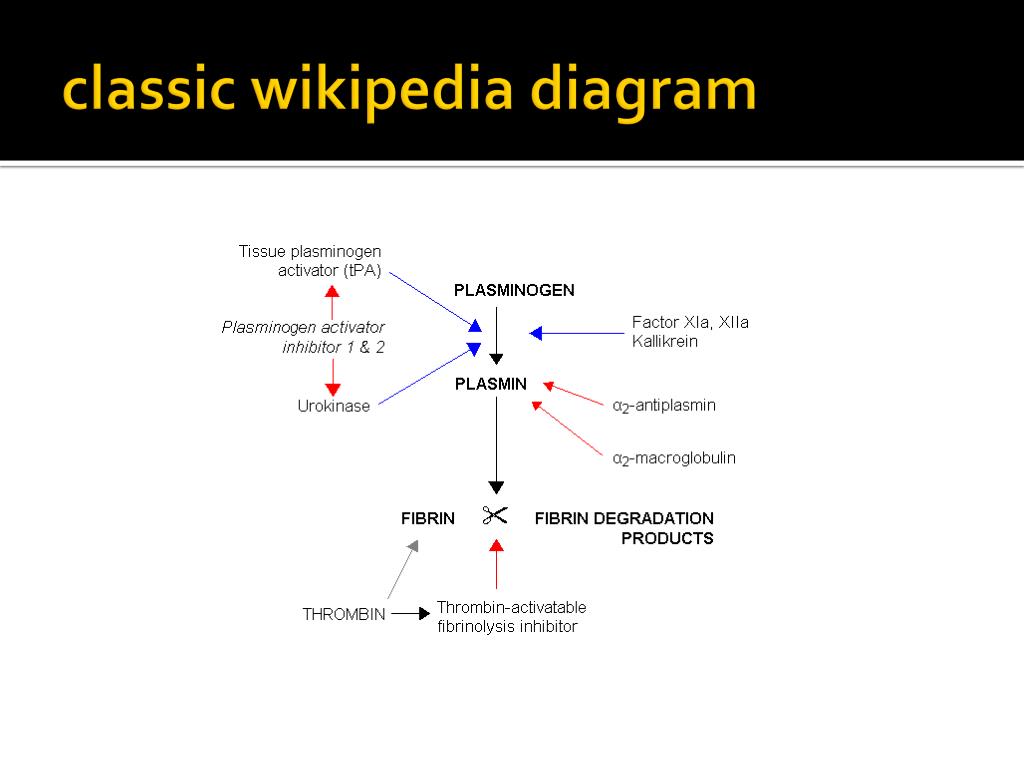 classic wikipedia diagram

Tissue plasminogen activator (tPA)

PLASMINOGEN

Plasminogen activator inhibitor 1 & 2

Factor XIa, XIIa
Kallikrein

Urokinase

PLASMIN

$\alpha_2$-antiplasmin

$\alpha_2$-macroglobulin

FIBRIN

FIBRIN DEGRADATION PRODUCTS

THROMBIN

Thrombin-activatable fibrinolysis inhibitor